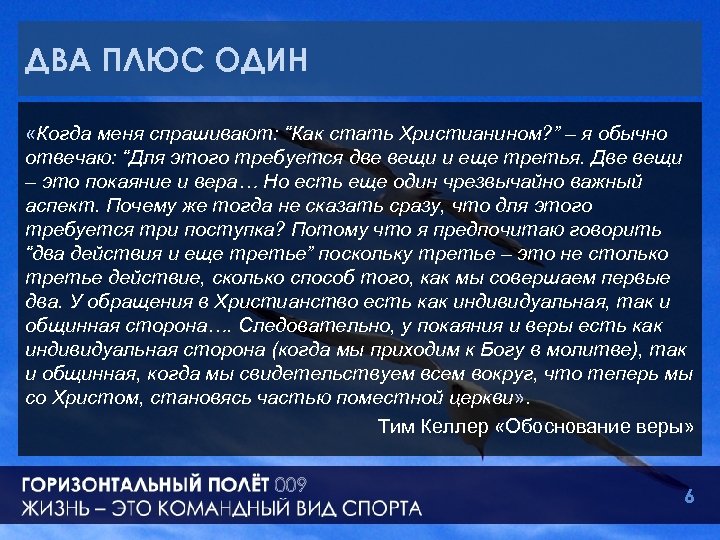 ДВА ПЛЮС ОДИН

«Когда меня спрашивают: “Как стать Христианином?” – я обычно отвечаю: “Для этого требуется две вещи и еще третья. Две вещи – это покаяние и вера… Но есть еще один чрезвычайно важный аспект. Почему же тогда не сказать сразу, что для этого требуется три поступка? Потому что я предпочитаю говорить “два действия и еще третье” поскольку третье – это не столько третье действие, сколько способ того, как мы совершаем первые два. У обращения в Христианство есть как индивидуальная, так и общинная сторона…. Следовательно, у покаяния и веры есть как индивидуальная сторона (когда мы приходим к Богу в молитве), так и общинная, когда мы свидетельствуем всем вокруг, что теперь мы со Христом, становясь частью поместной церкви».

Тим Келлер «Обоснование веры»

ГОРИЗОНТАЛЬНЫЙ ПОЛЁТ 009
ЖИЗНЬ – ЭТО КОМАНДНЫЙ ВИД СПОРТА

6